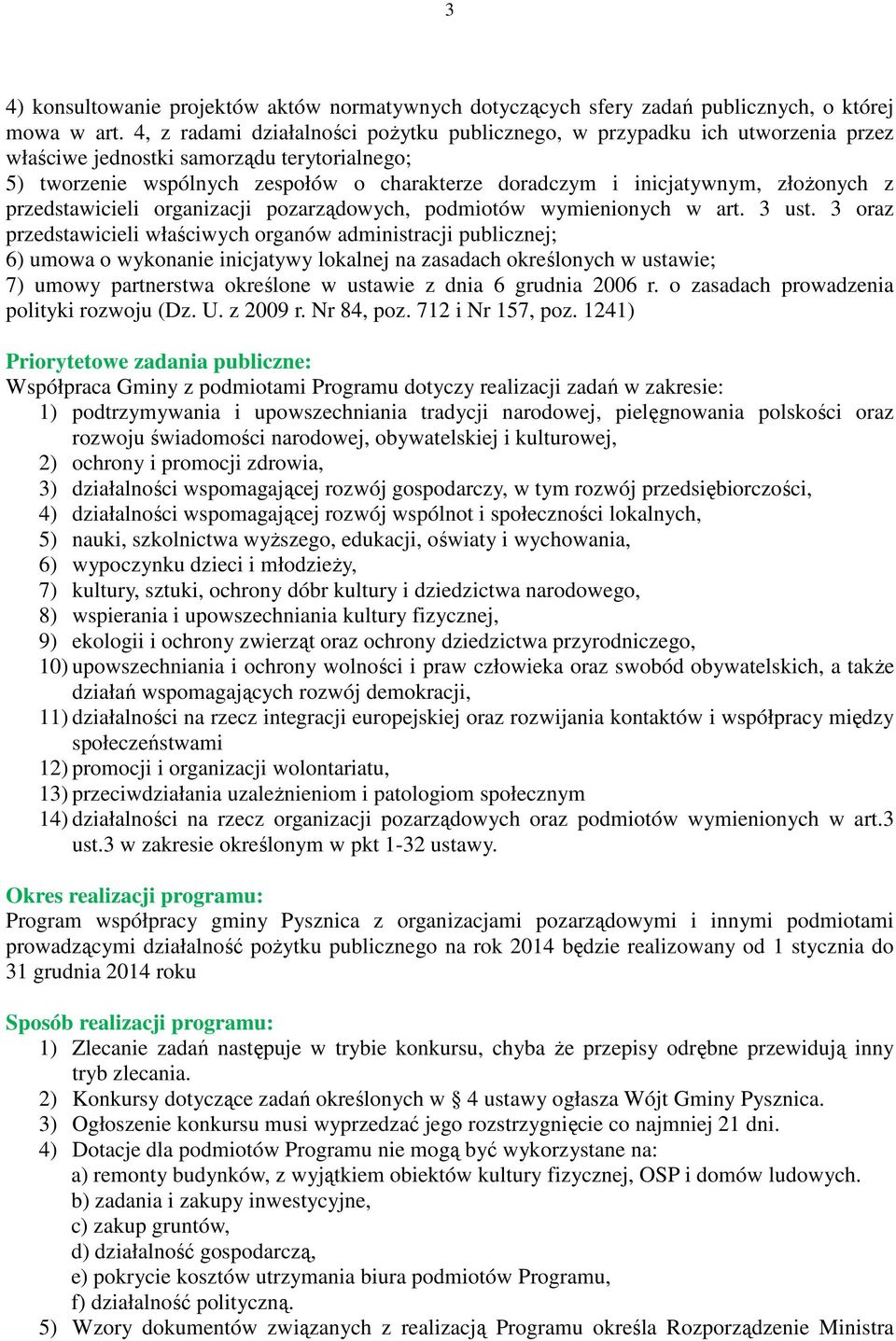 3

4) konsultowanie projektów aktów normatywnych dotyczących sfery zadań publicznych, o której mowa w art. 4, z radami działalności pożytku publicznego, w przypadku ich utworzenia przez właściwe jednostki samorządu terytorialnego;
5) tworzenie wspólnych zespołów o charakterze doradczym i inicjatywnym, złożonych z przedstawicieli organizacji pozarządowych, podmiotów wymienionych w art. 3 ust. 3 oraz przedstawicieli właściwych organów administracji publicznej;
6) umowa o wykonanie inicjatywy lokalnej na zasadach określonych w ustawie;
7) umowy partnerstwa określone w ustawie z dnia 6 grudnia 2006 r. o zasadach prowadzenia polityki rozwoju (Dz. U. z 2009 r. Nr 84, poz. 712 i Nr 157, poz. 1241)

Priorytetowe zadania publiczne:
Współpraca Gminy z podmiotami Programu dotyczy realizacji zadań w zakresie:
1) podtrzymywania i upowszechniania tradycji narodowej, pielęgnowania polskości oraz rozwoju świadomości narodowej, obywatelskiej i kulturowej,
2) ochrony i promocji zdrowia,
3) działalności wspomagającej rozwój gospodarczy, w tym rozwój przedsiębiorczości,
4) działalności wspomagającej rozwój wspólnot i społeczności lokalnych,
5) nauki, szkolnictwa wyższego, edukacji, oświaty i wychowania,
6) wypoczynku dzieci i młodzieży,
7) kultury, sztuki, ochrony dóbr kultury i dziedzictwa narodowego,
8) wspierania i upowszechniania kultury fizycznej,
9) ekologii i ochrony zwierząt oraz ochrony dziedzictwa przyrodniczego,
10) upowszechniania i ochrony wolności i praw człowieka oraz swobód obywatelskich, a także działań wspomagających rozwój demokracji,
11) działalności na rzecz integracji europejskiej oraz rozwijania kontaktów i współpracy między społeczeństwami
12) promocji i organizacji wolontariatu,
13) przeciwdziałania uzależnieniom i patologiom społecznym
14) działalności na rzecz organizacji pozarządowych oraz podmiotów wymienionych w art.3 ust.3 w zakresie określonym w pkt 1-32 ustawy.

Okres realizacji programu:
Program współpracy gminy Pysznica z organizacjami pozarządowymi i innymi podmiotami prowadzącymi działalność pożytku publicznego na rok 2014 będzie realizowany od 1 stycznia do 31 grudnia 2014 roku

Sposób realizacji programu:
1) Zlecanie zadań następuje w trybie konkursu, chyba że przepisy odrębne przewidują inny tryb zlecania.
2) Konkursy dotyczące zadań określonych w § 4 ustawy ogłasza Wójt Gminy Pysznica.
3) Ogłoszenie konkursu musi wyprzedzać jego rozstrzygnięcie co najmniej 21 dni.
4) Dotacje dla podmiotów Programu nie mogą być wykorzystane na:
a) remonty budynków, z wyjątkiem obiektów kultury fizycznej, OSP i domów ludowych.
b) zadania i zakupy inwestycyjne,
c) zakup gruntów,
d) działalność gospodarczą,
e) pokrycie kosztów utrzymania biura podmiotów Programu,
f) działalność polityczną.
5) Wzory dokumentów związanych z realizacją Programu określa Rozporządzenie Ministra